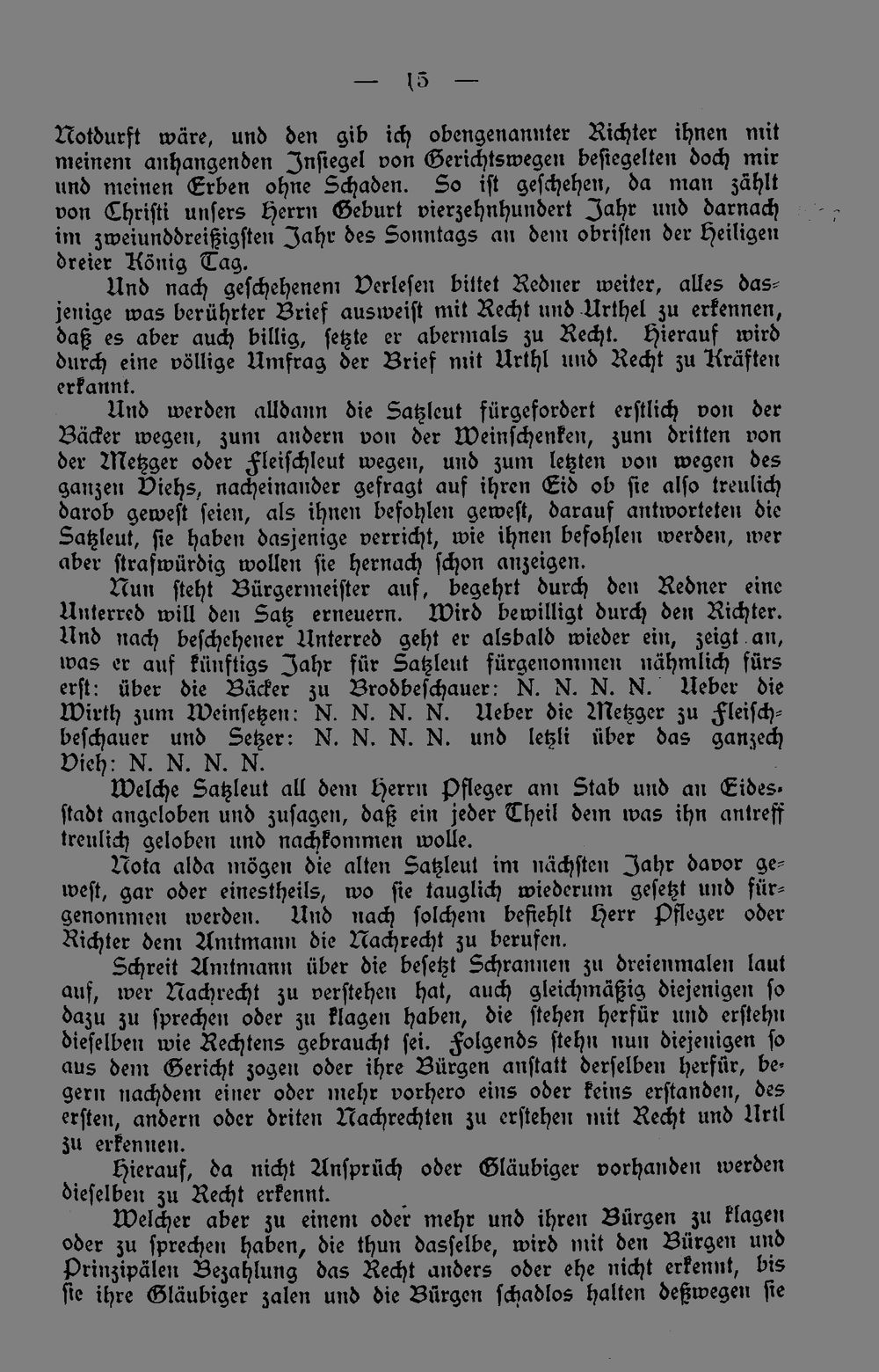 — 15 —

Notdurft wäre, und den gib ich obengenannter Richter ihnen mit meinem anhangenden Insiegel von Gerichtswegen besiegelten doch mir und meinen Erben ohne Schaden. So ist geschehen, da man zählt von Christi unsers Herrn Geburt vierzehnhundert Jahr und darnach im zweiunddreißigsten Jahr des Sonntags an dem obristen der Heiligen dreier König Tag.

Und nach geschehenem Verlesen bittet Redner weiter, alles dasjenige was berührter Brief ausweist mit Recht und Urthel zu erkennen, daß es aber auch billig, setzte er abermals zu Recht. Hierauf wird durch eine völlige Umfrag der Brief mit Urthl und Recht zu Kräften erkannt.

Und werden alldann die Satzleut fürgefordert erstlich von der Bäcker wegen, zum andern von der Weinschenken, zum dritten von der Metzger oder Fleischleut wegen, und zum letzten von wegen des ganzen Viehs, nacheinander gefragt auf ihren Eid ob sie also treulich darob gewest seien, als ihnen befohlen gewest, darauf antworteten die Satzleut, sie haben dasjenige verricht, wie ihnen befohlen werden, wer aber strafwürdig wollen sie hernach schon anzeigen.

Nun steht Bürgermeister auf, begehrt durch den Redner eine Unterred will den Satz erneuern. Wird bewilligt durch den Richter. Und nach beschehener Unterred geht er alsbald wieder ein, zeigt an, was er auf künftigs Jahr für Satzleut fürgenommen nähmlich fürs erst: über die Bäcker zu Brodbeschauer: N. N. N. N. Ueber die Wirth zum Weinsetzen: N. N. N. N. Ueber die Metzger zu Fleischbeschauer und Setzer: N. N. N. N. und letzli über das ganzech Vieh: N. N. N. N.

Welche Satzleut all dem Herrn Pfleger am Stab und an Eidesstadt angeloben und zusagen, daß ein jeder Theil dem was ihn antreff treulich geloben und nachkommen wolle.

Nota alda mögen die alten Satzleut im nächsten Jahr davor gewest, gar oder einestheils, wo sie tauglich wiederum gesetzt und fürgenommen werden. Und nach solchem befiehlt Herr Pfleger oder Richter dem Amtmann die Nachrecht zu berufen.

Schreit Amtmann über die besetzt Schrannen zu dreienmalen laut auf, wer Nachrecht zu verstehen hat, auch gleichmäßig diejenigen so dazu zu sprechen oder zu klagen haben, die stehen herfür und erstehn dieselben wie Rechtens gebraucht sei. Folgends stehn nun diejenigen so aus dem Gericht zogen oder ihre Bürgen anstatt derselben herfür, begern nachdem einer oder mehr vorhero eins oder keins erstanden, des ersten, andern oder driten Nachrechten zu erstehen mit Recht und Urtl zu erkennen.

Hierauf, da nicht Ansprüch oder Gläubiger vorhanden werden dieselben zu Recht erkennt.

Welcher aber zu einem oder mehr und ihren Bürgen zu klagen oder zu sprechen haben, die thun dasselbe, wird mit den Bürgen und Prinzipälen Bezahlung das Recht anders oder ehe nicht erkennt, bis sie ihre Gläubiger zalen und die Bürgen schadlos halten deßwegen sie